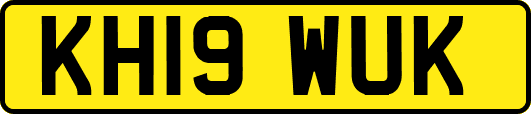 KH19 WUK